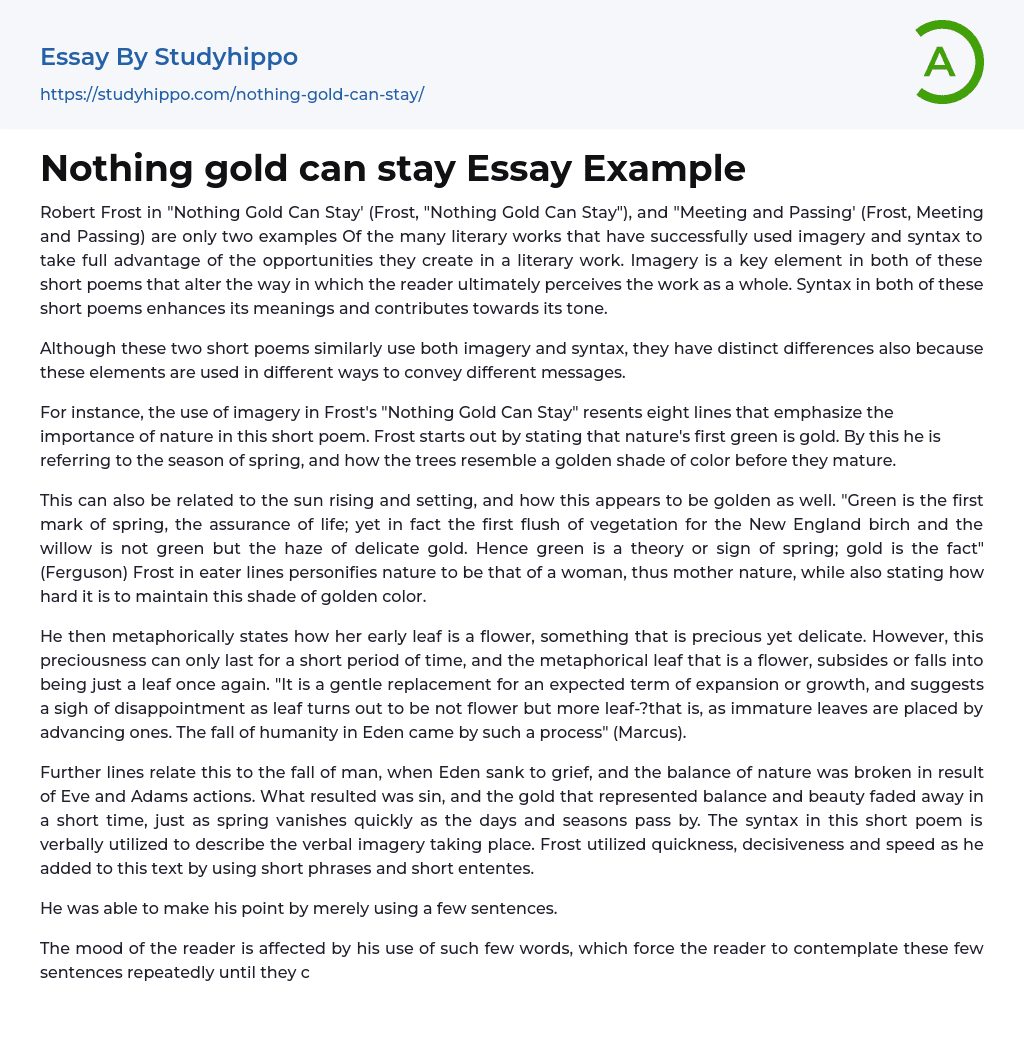 Essay By Studyhippo
https://studyhippo.com/nothing-gold-can-stay/

A

Nothing gold can stay Essay Example

Robert Frost in "Nothing Gold Can Stay' (Frost, "Nothing Gold Can Stay"), and "Meeting and Passing' (Frost, Meeting and Passing) are only two examples Of the many literary works that have successfully used imagery and syntax to take full advantage of the opportunities they create in a literary work. Imagery is a key element in both of these short poems that alter the way in which the reader ultimately perceives the work as a whole. Syntax in both of these short poems enhances its meanings and contributes towards its tone.

Although these two short poems similarly use both imagery and syntax, they have distinct differences also because these elements are used in different ways to convey different messages.

For instance, the use of imagery in Frost's "Nothing Gold Can Stay" resents eight lines that emphasize the importance of nature in this short poem. Frost starts out by stating that nature's first green is gold. By this he is referring to the season of spring, and how the trees resemble a golden shade of color before they mature.

This can also be related to the sun rising and setting, and how this appears to be golden as well. "Green is the first mark of spring, the assurance of life; yet in fact the first flush of vegetation for the New England birch and the willow is not green but the haze of delicate gold. Hence green is a theory or sign of spring; gold is the fact" (Ferguson) Frost in eater lines personifies nature to be that of a woman, thus mother nature, while also stating how hard it is to maintain this shade of golden color.

He then metaphorically states how her early leaf is a flower, something that is precious yet delicate. However, this preciousness can only last for a short period of time, and the metaphorical leaf that is a flower, subsides or falls into being just a leaf once again. "It is a gentle replacement for an expected term of expansion or growth, and suggests a sigh of disappointment as leaf turns out to be not flower but more leaf-?that is, as immature leaves are placed by advancing ones. The fall of humanity in Eden came by such a process" (Marcus).

Further lines relate this to the fall of man, when Eden sank to grief, and the balance of nature was broken in result of Eve and Adams actions. What resulted was sin, and the gold that represented balance and beauty faded away in a short time, just as spring vanishes quickly as the days and seasons pass by. The syntax in this short poem is verbally utilized to describe the verbal imagery taking place. Frost utilized quickness, decisiveness and speed as he added to this text by using short phrases and short ententes.

He was able to make his point by merely using a few sentences.

The mood of the reader is affected by his use of such few words, which force the reader to contemplate these few sentences repeatedly until they c